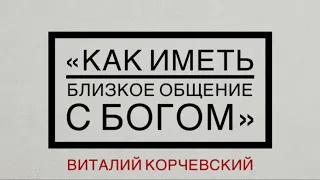 «КАК ИМЕТЬ
БЛИЗКОЕ ОБЩЕНИЕ
С БОГОМ»

ВИТАЛИЙ КОРЧЕВСКИЙ